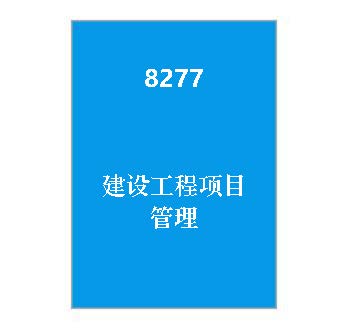 8277

建设工程项目管理